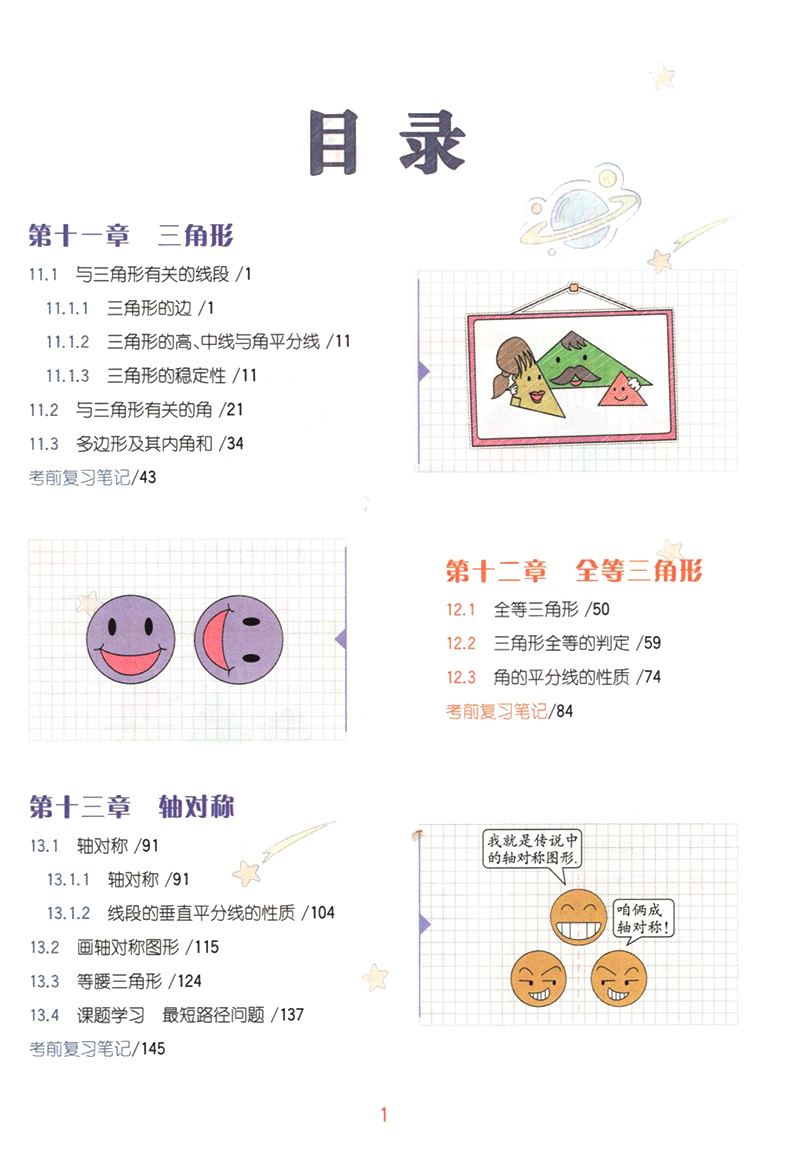 目录

第十一章 三角形

11.1 与三角形有关的线段 /1

11.1.1 三角形的边 /1

11.1.2 三角形的高、中线与角平分线 /11

11.1.3 三角形的稳定性 /11

11.2 与三角形有关的角 /21

11.3 多边形及其内角和 /34

考前复习笔记/43

第十二章 全等三角形

12.1 全等三角形 /50

12.2 三角形全等的判定 /59

12.3 角的平分线的性质 /74

考前复习笔记/84

第十三章 轴对称

13.1 轴对称 /91

13.1.1 轴对称 /91

13.1.2 线段的垂直平分线的性质 /104

13.2 画轴对称图形 /115

13.3 等腰三角形 /124

13.4 课题学习 最短路径问题 /137

考前复习笔记/145

我就是传说中的轴对称图形.

咱俩成轴对称!

1